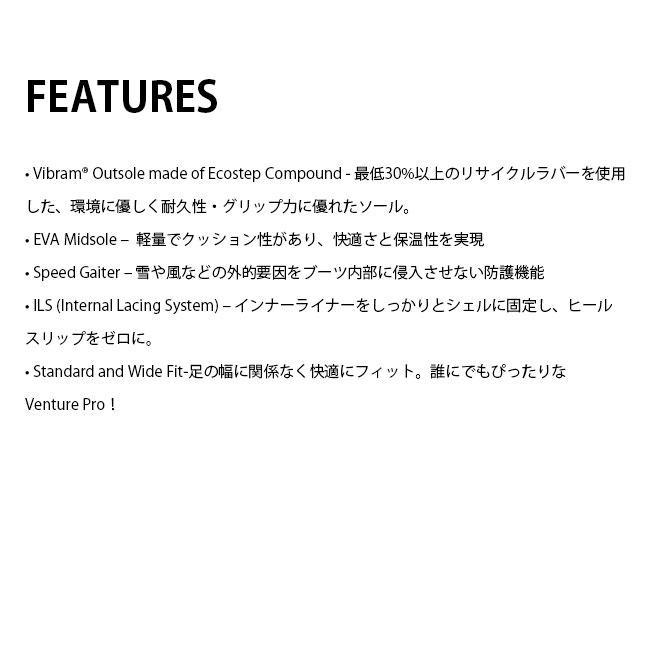 FEATURES

• Vibram® Outsole made of Ecostep Compound - 最低30%以上のリサイクルラバーを使用した、環境に優しく耐久性・グリップ力に優れたソール。

• EVA Midsole – 軽量でクッション性があり、快適さと保温性を実現

• Speed Gaiter – 雪や風などの外的要因をブーツ内部に侵入させない防護機能

• ILS (Internal Lacing System) – インナーライナーをしっかりとシェルに固定し、ヒールスリップをゼロに。

• Standard and Wide Fit-足の幅に関係なく快適にフィット。誰にでもぴったりなVenture Pro！